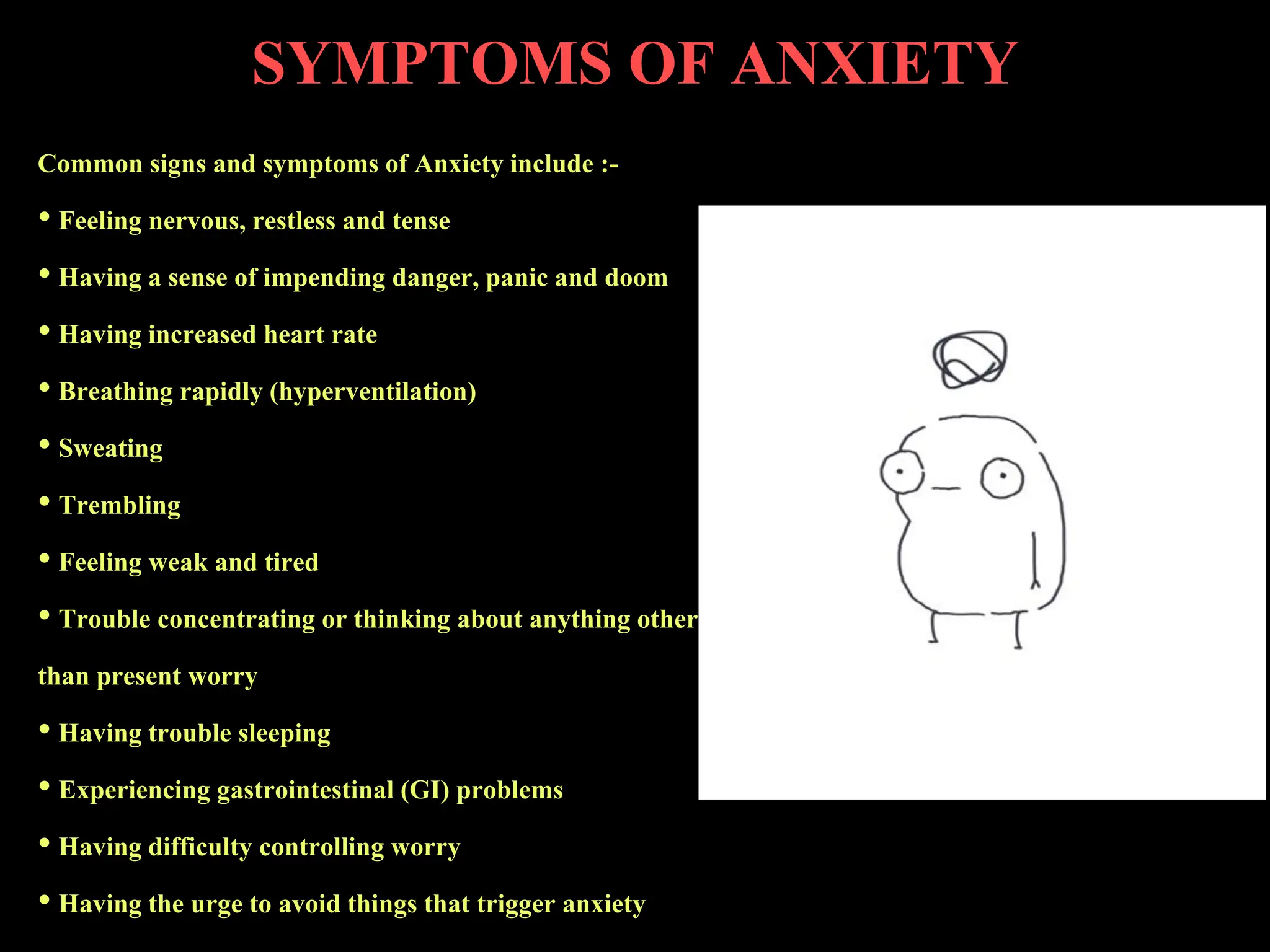 SYMPTOMS OF ANXIETY

Common signs and symptoms of Anxiety include :-

• Feeling nervous, restless and tense

• Having a sense of impending danger, panic and doom

• Having increased heart rate

• Breathing rapidly (hyperventilation)

• Sweating

• Trembling

• Feeling weak and tired

• Trouble concentrating or thinking about anything other than present worry

• Having trouble sleeping

• Experiencing gastrointestinal (GI) problems

• Having difficulty controlling worry

• Having the urge to avoid things that trigger anxiety